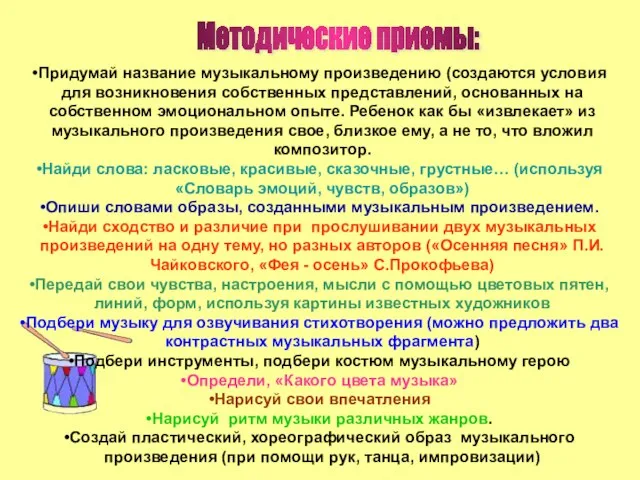 Методические приемы:

•Придумай название музыкальному произведению (создаются условия для возникновения собственных представлений, основанных на собственном эмоциональном опыте. Ребенок как бы «извлекает» из музыкального произведения свое, близкое ему, а не то, что вложил композитор.

•Найди слова: ласковые, красивые, сказочные, грустные… (используя «Словарь эмоций, чувств, образов»)

•Опиши словами образы, созданными музыкальным произведением.

•Найди сходство и различие при прослушивании двух музыкальных произведений на одну тему, но разных авторов («Осенняя песня» П.И. Чайковского, «Фея - осень» С.Прокофьева)

•Передай свои чувства, настроения, мысли с помощью цветовых пятен, линий, форм, используя картины известных художников

•Подбери музыку для озвучивания стихотворения (можно предложить два контрастных музыкальных фрагмента)

•Подбери инструменты, подбери костюм музыкальному герою

•Определи, «Какого цвета музыка»

•Нарисуй свои впечатления

•Нарисуй ритм музыки различных жанров.

•Создай пластический, хореографический образ музыкального произведения (при помощи рук, танца, импровизации)